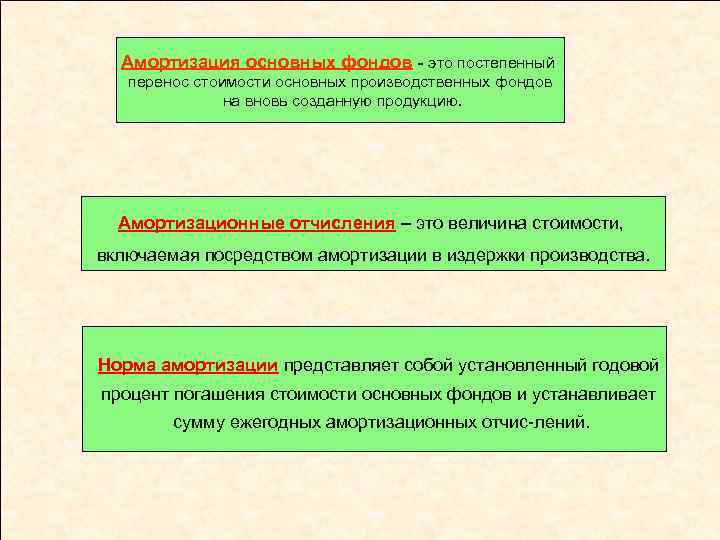 Амортизация основных фондов - это постепенный перенос стоимости основных производственных фондов на вновь созданную продукцию.

Амортизационные отчисления – это величина стоимости, включаемая посредством амортизации в издержки производства.

Норма амортизации представляет собой установленный годовой процент погашения стоимости основных фондов и устанавливает сумму ежегодных амортизационных отчис-лений.